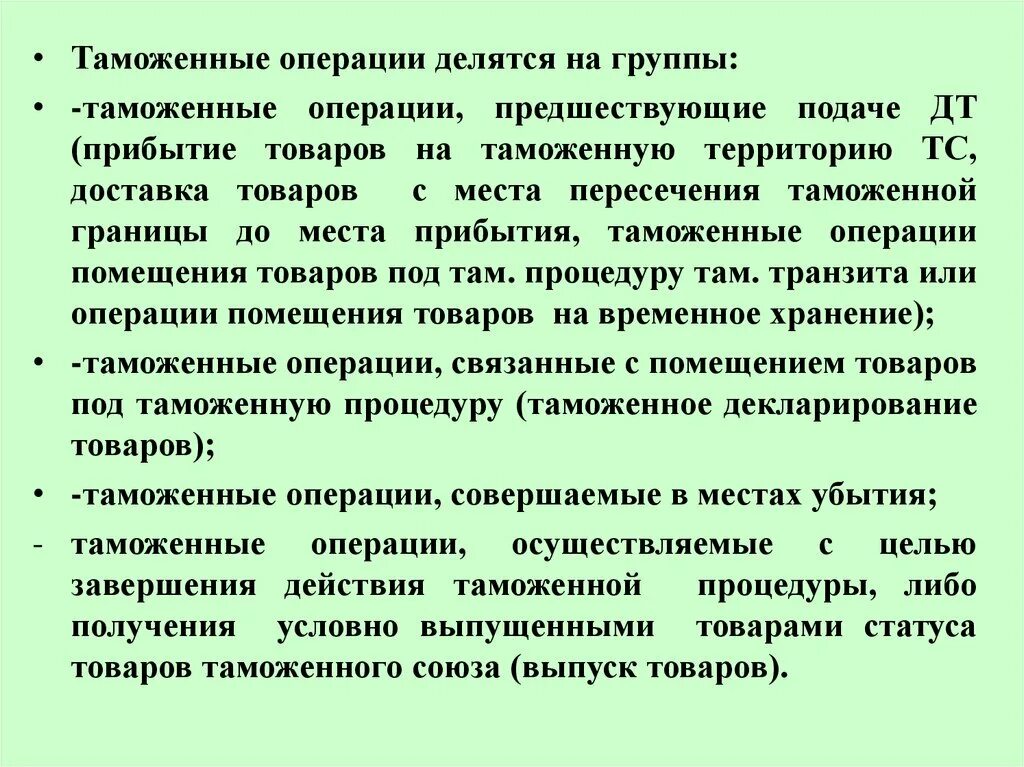 • Таможенные операции делятся на группы:

• -таможенные операции, предшествующие подаче ДТ (прибытие товаров на таможенную территорию ТС, доставка товаров с места пересечения таможенной границы до места прибытия, таможенные операции помещения товаров под там. процедуру там. транзита или операции помещения товаров на временное хранение);

• -таможенные операции, связанные с помещением товаров под таможенную процедуру (таможенное декларирование товаров);

• -таможенные операции, совершаемые в местах убытия;

- таможенные операции, осуществляемые с целью завершения действия таможенной процедуры, либо получения условно выпущенными товарами статуса товаров таможенного союза (выпуск товаров).